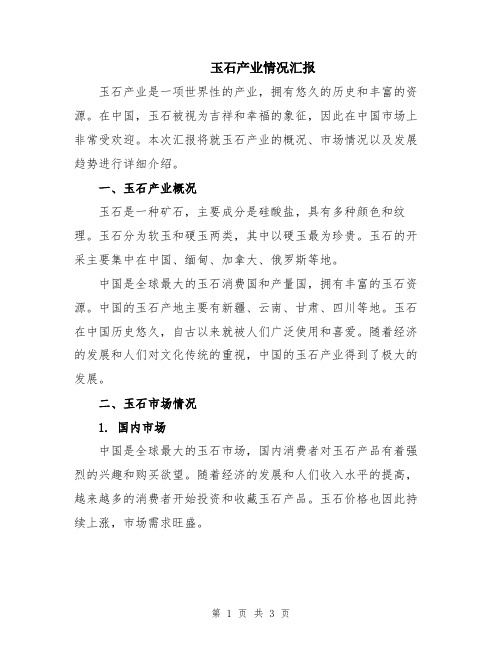 玉石产业情况汇报

玉石产业是一项世界性的产业，拥有悠久的历史和丰富的资源。在中国，玉石被视为吉祥和幸福的象征，因此在中国市场上非常受欢迎。本次汇报将就玉石产业的概况、市场情况以及发展趋势进行详细介绍。

一、玉石产业概况

玉石是一种矿石，主要成分是硅酸盐，具有多种颜色和纹理。玉石分为软玉和硬玉两类，其中以硬玉最为珍贵。玉石的开采主要集中在中国、缅甸、加拿大、俄罗斯等地。

中国是全球最大的玉石消费国和产量国，拥有丰富的玉石资源。中国的玉石产地主要有新疆、云南、甘肃、四川等地。玉石在中国历史悠久，自古以来就被人们广泛使用和喜爱。随着经济的发展和人们对文化传统的重视，中国的玉石产业得到了极大的发展。

二、玉石市场情况

1. 国内市场

中国是全球最大的玉石市场，国内消费者对玉石产品有着强烈的兴趣和购买欲望。随着经济的发展和人们收入水平的提高，越来越多的消费者开始投资和收藏玉石产品。玉石价格也因此持续上涨，市场需求旺盛。

第 1 页 共 3 页